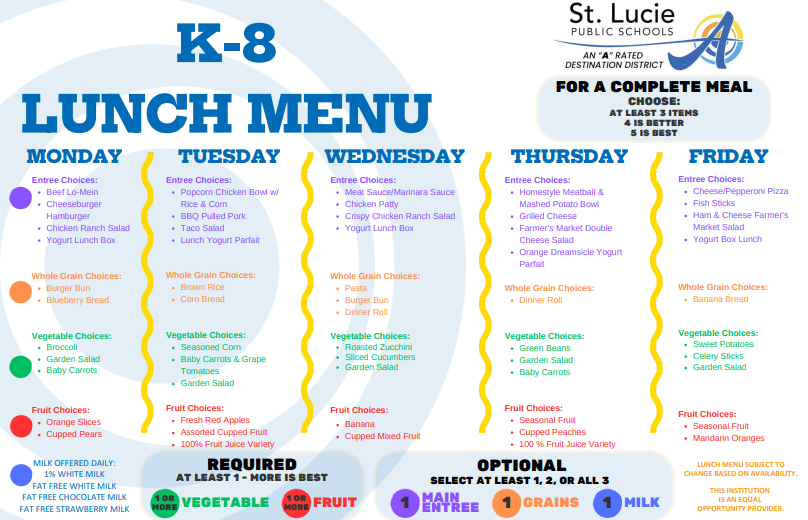 K-8

LUNCH MENU

St. Lucie
PUBLIC SCHOOLS
AN "A" RATED
DESTINATION DISTRICT

FOR A COMPLETE MEAL
CHOOSE:
AT LEAST 3 ITEMS
4 IS BETTER
5 IS BEST

MONDAY

Entree Choices:
• Beef Lo-Mein
• Cheeseburger Hamburger
• Chicken Ranch Salad
• Yogurt Lunch Box

Whole Grain Choices:
• Burger Bun
• Blueberry Bread

Vegetable Choices:
• Broccoli
• Garden Salad
• Baby Carrots

Fruit Choices:
• Orange Slices
• Cupped Pears

TUESDAY

Entree Choices:
• Popcorn Chicken Bowl w/ Rice & Corn
• BBQ Pulled Pork
• Taco Salad
• Lunch Yogurt Parfait

Whole Grain Choices:
• Brown Rice
• Corn Bread

Vegetable Choices:
• Seasoned Corn
• Baby Carrots & Grape Tomatoes
• Garden Salad

Fruit Choices:
• Fresh Red Apples
• Assorted Cupped Fruit
• 100% Fruit Juice Variety

WEDNESDAY

Entree Choices:
• Meat Sauce/Marinara Sauce
• Chicken Patty
• Crispy Chicken Ranch Salad
• Yogurt Lunch Box

Whole Grain Choices:
• Pasta
• Burger Bun
• Dinner Roll

Vegetable Choices:
• Roasted Zucchini
• Sliced Cucumbers
• Garden Salad

Fruit Choices:
• Banana
• Cupped Mixed Fruit

THURSDAY

Entree Choices:
• Homestyle Meatball & Mashed Potato Bowl
• Grilled Cheese
• Farmer's Market Double Cheese Salad
• Orange Dreamsicle Yogurt Parfait

Whole Grain Choices:
• Dinner Roll

Vegetable Choices:
• Green Beans
• Garden Salad
• Baby Carrots

Fruit Choices:
• Seasonal Fruit
• Cupped Peaches
• 100 % Fruit Juice Variety

FRIDAY

Entree Choices:
• Cheese/Pepperoni Pizza
• Fish Sticks
• Ham & Cheese Farmer's Market Salad
• Yogurt Box Lunch

Whole Grain Choices:
• Banana Bread

Vegetable Choices:
• Sweet Potatoes
• Celery Sticks
• Garden Salad

Fruit Choices:
• Seasonal Fruit
• Mandarin Oranges

MILK OFFERED DAILY:
1% WHITE MILK
FAT FREE WHITE MILK
FAT FREE CHOCOLATE MILK
FAT FREE STRAWBERRY MILK

REQUIRED
AT LEAST 1 - MORE IS BEST
1 OR MORE VEGETABLE
1 OR MORE FRUIT

OPTIONAL
SELECT AT LEAST 1, 2, OR ALL 3
1 MAIN ENTREE
1 GRAINS
1 MILK

LUNCH MENU SUBJECT TO CHANGE BASED ON AVAILABILITY.

THIS INSTITUTION IS AN EQUAL OPPORTUNITY PROVIDER.